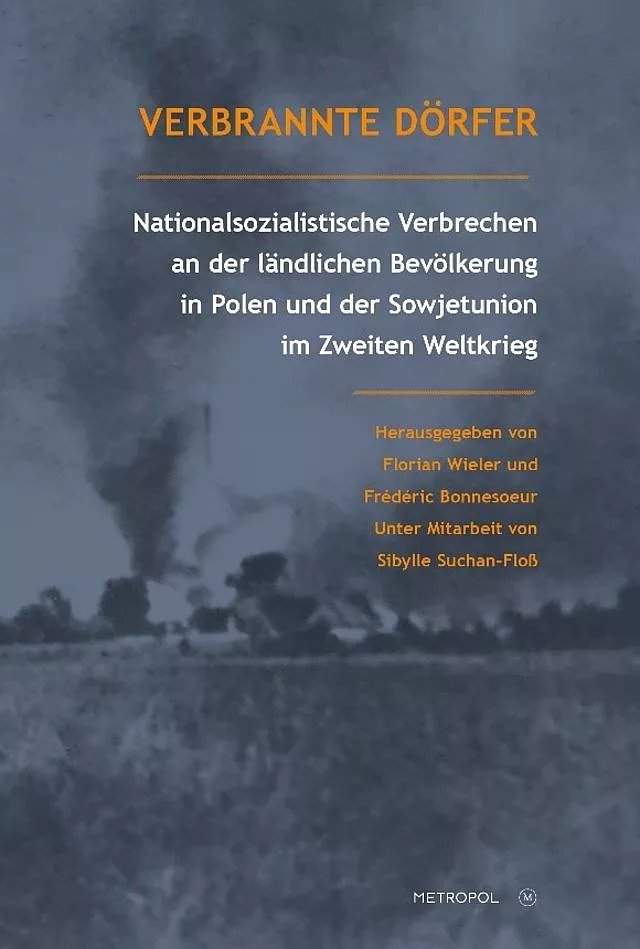 VERBRANNTE DÖRFER

Nationalsozialistische Verbrechen an der ländlichen Bevölkerung in Polen und der Sowjetunion im Zweiten Weltkrieg

Herausgegeben von
Florian Wieler und
Frédéric Bonnesoeur
Unter Mitarbeit von
Sibylle Suchan-Floß

METROPOL M